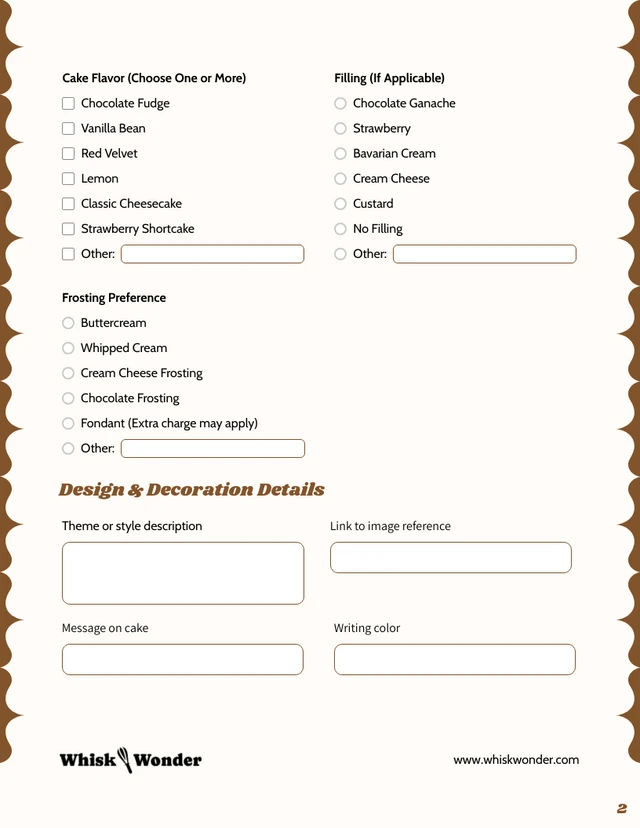 Cake Flavor (Choose One or More)

Chocolate Fudge

Vanilla Bean

Red Velvet

Lemon

Classic Cheesecake

Strawberry Shortcake

Other:

Filling (If Applicable)

Chocolate Ganache

Strawberry

Bavarian Cream

Cream Cheese

Custard

No Filling

Other:

Frosting Preference

Buttercream

Whipped Cream

Cream Cheese Frosting

Chocolate Frosting

Fondant (Extra charge may apply)

Other:

Design & Decoration Details

Theme or style description

Link to image reference

Message on cake

Writing color

Whisk Wonder

www.whiskwonder.com

2